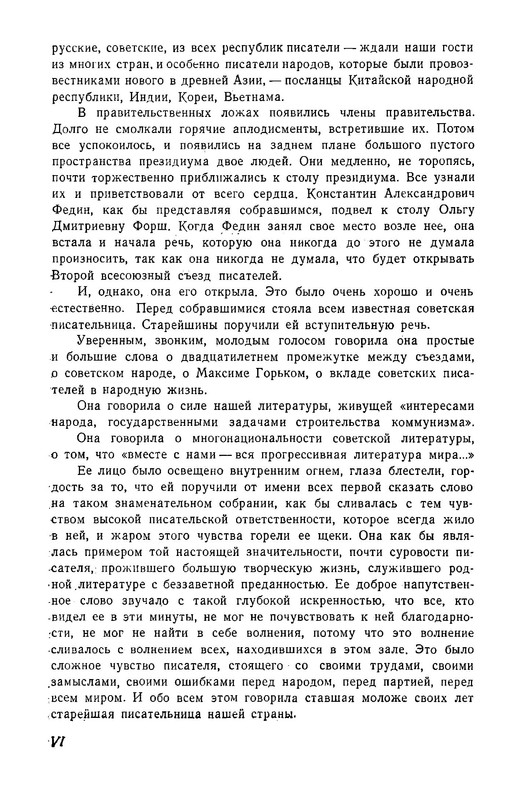 русские, советские, из всех республик писатели — ждали наши гости из многих стран, и особенно писатели народов, которые были провозвестниками нового в древней Азии, — посланцы Китайской народной республики, Индии, Кореи, Вьетнама.

В правительственных ложах появились члены правительства. Долго не смолкали горячие аплодисменты, встретившие их. Потом все успокоилось, и появились на заднем плане большого пустого пространства президиума двое людей. Они медленно, не торопясь, почти торжественно приближались к столу президиума. Все узнали их и приветствовали от всего сердца. Константин Александрович Федин, как бы представляя собравшимся, подвел к столу Ольгу Дмитриевну Форш. Когда Федин занял свое место возле нее, она встала и начала речь, которую она никогда до этого не думала произносить, так как она никогда не думала, что будет открывать Второй всесоюзный съезд писателей.

И, однако, она его открыла. Это было очень хорошо и очень естественно. Перед собравшимися стояла всем известная советская писательница. Старейшины поручили ей вступительную речь.

Уверенным, звонким, молодым голосом говорила она простые и большие слова о двадцатилетнем промежутке между съездами, о советском народе, о Максиме Горьком, о вкладе советских писателей в народную жизнь.

Она говорила о силе нашей литературы, живущей «интересами народа, государственными задачами строительства коммунизма».

Она говорила о многонациональности советской литературы, о том, что «вместе с нами — вся прогрессивная литература мира...»

Ее лицо было освещено внутренним огнем, глаза блестели, гордость за то, что ей поручили от имени всех первой сказать слово на таком знаменательном собрании, как бы сливалась с тем чувством высокой писательской ответственности, которое всегда жило в ней, и жаром этого чувства горели ее щеки. Она как бы являлась примером той настоящей значительности, почти суровости писателя, прожившего большую творческую жизнь, служившего родной литературе с беззаветной преданностью. Ее доброе напутственное слово звучало с такой глубокой искренностью, что все, кто видел ее в эти минуты, не мог не почувствовать к ней благодарности, не мог не найти в себе волнения, потому что это волнение сливалось с волнением всех, находившихся в этом зале. Это было сложное чувство писателя, стоящего со своими трудами, своими замыслами, своими ошибками перед народом, перед партией, перед всем миром. И обо всем этом говорила ставшая моложе своих лет старейшая писательница нашей страны.

VI